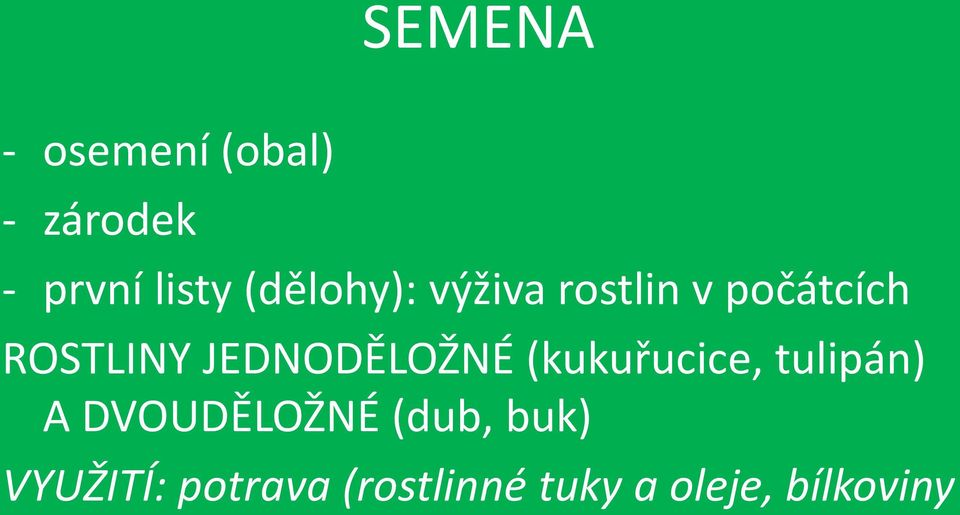 SEMENA

- osemení (obal)
- zárodek
- první listy (dělohy): výživa rostlin v počátcích

ROSTLINY JEDNODĚLOŽNÉ (kukuřucice, tulipán) A DVOUDĚLOŽNÉ (dub, buk)

VYUŽITÍ: potrava (rostlinné tuky a oleje, bílkoviny